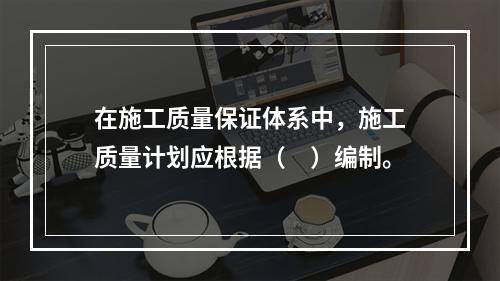 在施工质量保证体系中，施工质量计划应根据（　）编制。